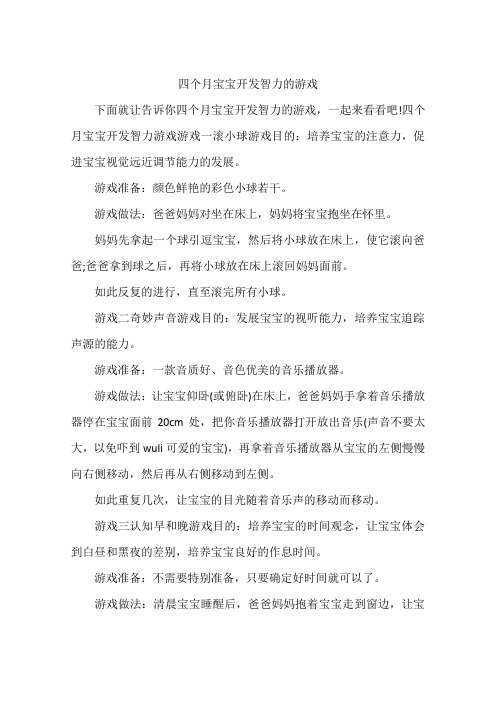 四个月宝宝开发智力的游戏

下面就让告诉你四个月宝宝开发智力的游戏，一起来看看吧!四个月宝宝开发智力游戏游戏一滚小球游戏目的：培养宝宝的注意力，促进宝宝视觉远近调节能力的发展。

游戏准备：颜色鲜艳的彩色小球若干。

游戏做法：爸爸妈妈对坐在床上，妈妈将宝宝抱坐在怀里。

妈妈先拿起一个球引逗宝宝，然后将小球放在床上，使它滚向爸爸;爸爸拿到球之后，再将小球放在床上滚回妈妈面前。

如此反复的进行，直至滚完所有小球。

游戏二奇妙声音游戏目的：发展宝宝的视听能力，培养宝宝追踪声源的能力。

游戏准备：一款音质好、音色优美的音乐播放器。

游戏做法：让宝宝仰卧(或俯卧)在床上，爸爸妈妈手拿着音乐播放器停在宝宝面前 20cm 处，把你音乐播放器打开放出音乐(声音不要太大，以免吓到 wuli 可爱的宝宝)，再拿着音乐播放器从宝宝的左侧慢慢向右侧移动，然后再从右侧移动到左侧。

如此重复几次，让宝宝的目光随着音乐声的移动而移动。

游戏三认知早和晚游戏目的：培养宝宝的时间观念，让宝宝体会到白昼和黑夜的差别，培养宝宝良好的作息时间。

游戏准备：不需要特别准备，只要确定好时间就可以了。

游戏做法：清晨宝宝睡醒后，爸爸妈妈抱着宝宝走到窗边，让宝